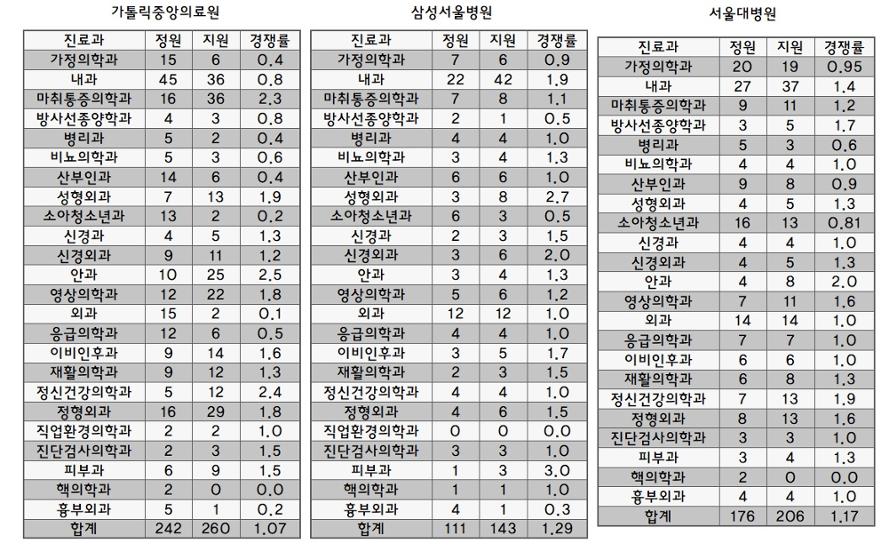 가톨릭중앙의료원

| 진료과 | 정원 | 지원 | 경쟁률 |
|---|---|---|---|
| 가정의학과 | 15 | 6 | 0.4 |
| 내과 | 45 | 36 | 0.8 |
| 마취통증의학과 | 16 | 36 | 2.3 |
| 방사선종양학과 | 4 | 3 | 0.8 |
| 병리과 | 5 | 2 | 0.4 |
| 비뇨의학과 | 5 | 3 | 0.6 |
| 산부인과 | 14 | 6 | 0.4 |
| 성형외과 | 7 | 13 | 1.9 |
| 소아청소년과 | 13 | 2 | 0.2 |
| 신경과 | 4 | 5 | 1.3 |
| 신경외과 | 9 | 11 | 1.2 |
| 안과 | 10 | 25 | 2.5 |
| 영상의학과 | 12 | 22 | 1.8 |
| 외과 | 15 | 2 | 0.1 |
| 응급의학과 | 12 | 6 | 0.5 |
| 이비인후과 | 9 | 14 | 1.6 |
| 재활의학과 | 9 | 12 | 1.3 |
| 정신건강의학과 | 5 | 12 | 2.4 |
| 정형외과 | 16 | 29 | 1.8 |
| 직업환경의학과 | 2 | 2 | 1.0 |
| 진단검사의학과 | 2 | 3 | 1.5 |
| 피부과 | 6 | 9 | 1.5 |
| 핵의학과 | 2 | 0 | 0.0 |
| 흉부외과 | 5 | 1 | 0.2 |
| 합계 | 242 | 260 | 1.07 |

삼성서울병원

| 진료과 | 정원 | 지원 | 경쟁률 |
|---|---|---|---|
| 가정의학과 | 7 | 6 | 0.9 |
| 내과 | 22 | 42 | 1.9 |
| 마취통증의학과 | 7 | 8 | 1.1 |
| 방사선종양학과 | 2 | 1 | 0.5 |
| 병리과 | 4 | 4 | 1.0 |
| 비뇨의학과 | 3 | 4 | 1.3 |
| 산부인과 | 6 | 6 | 1.0 |
| 성형외과 | 3 | 8 | 2.7 |
| 소아청소년과 | 6 | 3 | 0.5 |
| 신경과 | 2 | 3 | 1.5 |
| 신경외과 | 3 | 6 | 2.0 |
| 안과 | 3 | 4 | 1.3 |
| 영상의학과 | 5 | 6 | 1.2 |
| 외과 | 12 | 12 | 1.0 |
| 응급의학과 | 4 | 4 | 1.0 |
| 이비인후과 | 3 | 5 | 1.7 |
| 재활의학과 | 2 | 3 | 1.5 |
| 정신건강의학과 | 4 | 4 | 1.0 |
| 정형외과 | 4 | 6 | 1.5 |
| 직업환경의학과 | 0 | 0 | 0.0 |
| 진단검사의학과 | 3 | 3 | 1.0 |
| 피부과 | 1 | 3 | 3.0 |
| 핵의학과 | 1 | 1 | 1.0 |
| 흉부외과 | 4 | 1 | 0.3 |
| 합계 | 111 | 143 | 1.29 |

서울대병원

| 진료과 | 정원 | 지원 | 경쟁률 |
|---|---|---|---|
| 가정의학과 | 20 | 19 | 0.95 |
| 내과 | 27 | 37 | 1.4 |
| 마취통증의학과 | 9 | 11 | 1.2 |
| 방사선종양학과 | 3 | 5 | 1.7 |
| 병리과 | 5 | 3 | 0.6 |
| 비뇨의학과 | 4 | 4 | 1.0 |
| 산부인과 | 9 | 8 | 0.9 |
| 성형외과 | 4 | 5 | 1.3 |
| 소아청소년과 | 16 | 13 | 0.81 |
| 신경과 | 4 | 4 | 1.0 |
| 신경외과 | 4 | 5 | 1.3 |
| 안과 | 4 | 8 | 2.0 |
| 영상의학과 | 7 | 11 | 1.6 |
| 외과 | 14 | 14 | 1.0 |
| 응급의학과 | 7 | 7 | 1.0 |
| 이비인후과 | 6 | 6 | 1.0 |
| 재활의학과 | 6 | 8 | 1.3 |
| 정신건강의학과 | 7 | 13 | 1.9 |
| 정형외과 | 8 | 13 | 1.6 |
| 진단검사의학과 | 3 | 3 | 1.0 |
| 피부과 | 3 | 4 | 1.3 |
| 핵의학과 | 2 | 0 | 0.0 |
| 흉부외과 | 4 | 4 | 1.0 |
| 합계 | 176 | 206 | 1.17 |